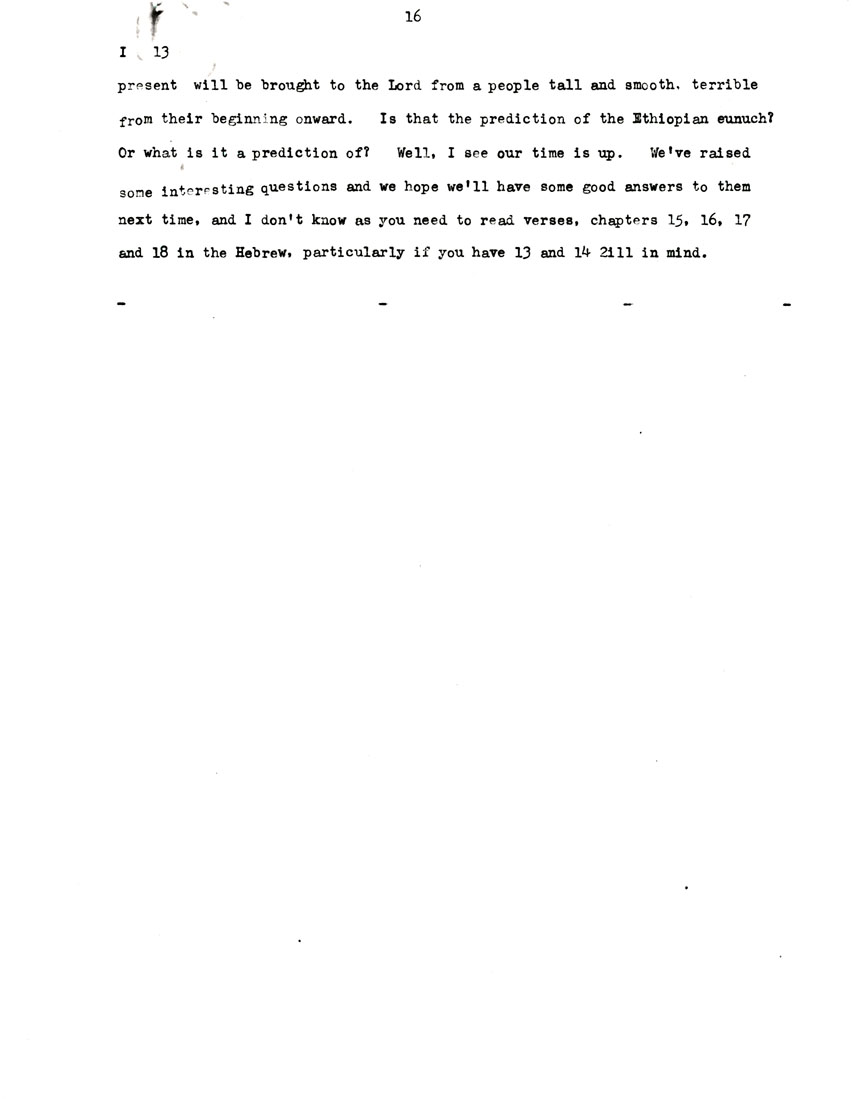 16

I 13

present will be brought to the Lord from a people tall and smooth, terrible from their beginning onward. Is that the prediction of the Ethiopian eunuch? Or what is it a prediction of? Well, I see our time is up. We've raised some interesting questions and we hope we'll have some good answers to them next time, and I don't know as you need to read verses, chapters 15, 16, 17 and 18 in the Hebrew, particularly if you have 13 and 14 2ill in mind.

- - - -